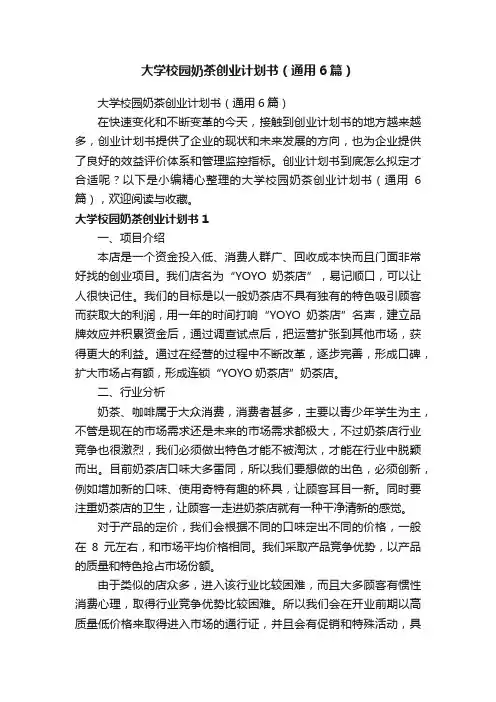 大学校园奶茶创业计划书（通用6篇）

大学校园奶茶创业计划书（通用6篇）

在快速变化和不断变革的今天，接触到创业计划书的地方越来越多，创业计划书提供了企业的现状和未来发展的方向，也为企业提供了良好的效益评价体系和管理监控指标。创业计划书到底怎么拟定才合适呢？以下是小编精心整理的大学校园奶茶创业计划书（通用6篇），欢迎阅读与收藏。

大学校园奶茶创业计划书1

一、项目介绍

本店是一个资金投入低、消费人群广、回收成本快而且门面非常好找的创业项目。我们店名为“YOYO奶茶店”，易记顺口，可以让人很快记住。我们的目标是以一般奶茶店不具有独有的特色吸引顾客而获取大的利润，用一年的时间打响“YOYO奶茶店”名声，建立品牌效应并积累资金后，通过调查试点后，把运营扩张到其他市场，获得更大的利益。通过在经营的过程中不断改革，逐步完善，形成口碑，扩大市场占有额，形成连锁“YOYO奶茶店”奶茶店。

二、行业分析

奶茶、咖啡属于大众消费，消费者甚多，主要以青少年学生为主，不管是现在的市场需求还是未来的市场需求都极大，不过奶茶店行业竞争也很激烈，我们必须做出特色才能不被淘汰，才能在行业中脱颖而出。目前奶茶店口味大多雷同，所以我们要想做的出色，必须创新，例如增加新的口味、使用奇特有趣的杯具，让顾客耳目一新。同时要注重奶茶店的卫生，让顾客一走进奶茶店就有一种干净清新的感觉。

对于产品的定价，我们会根据不同的口味定出不同的价格，一般在8元左右，和市场平均价格相同。我们采取产品竞争优势，以产品的质量和特色抢占市场份额。

由于类似的店众多，进入该行业比较困难，而且大多顾客有惯性消费心理，取得行业竞争优势比较困难。所以我们会在开业前期以高质量低价格来取得进入市场的通行证，并且会有促销和特殊活动，具